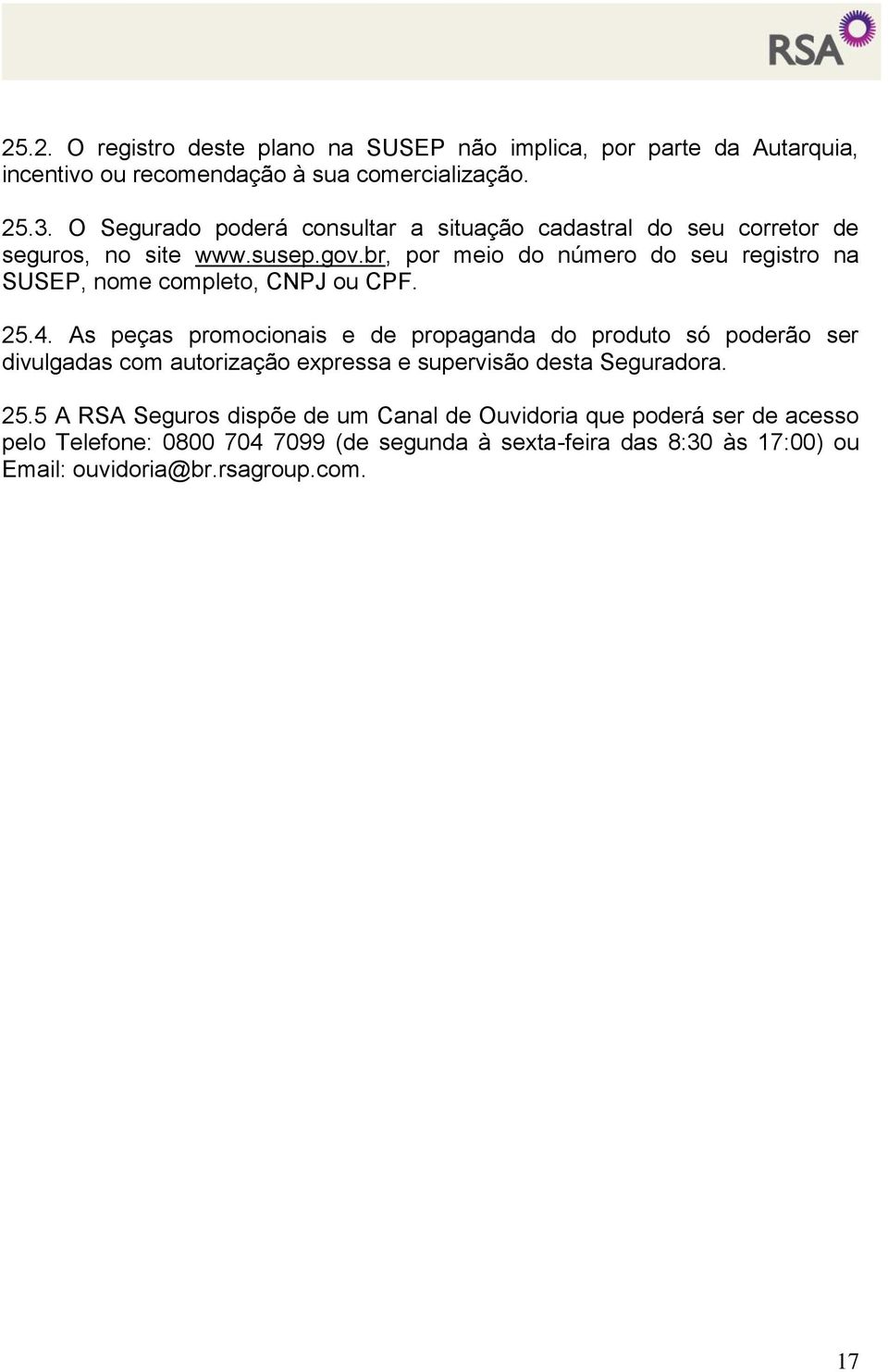 RSA

25.2. O registro deste plano na SUSEP não implica, por parte da Autarquia, incentivo ou recomendação à sua comercialização.

25.3. O Segurado poderá consultar a situação cadastral do seu corretor de seguros, no site www.susep.gov.br, por meio do número do seu registro na SUSEP, nome completo, CNPJ ou CPF.

25.4. As peças promocionais e de propaganda do produto só poderão ser divulgadas com autorização expressa e supervisão desta Seguradora.

25.5 A RSA Seguros dispõe de um Canal de Ouvidoria que poderá ser de acesso pelo Telefone: 0800 704 7099 (de segunda à sexta-feira das 8:30 às 17:00) ou Email: ouvidoria@br.rsagroup.com.

17